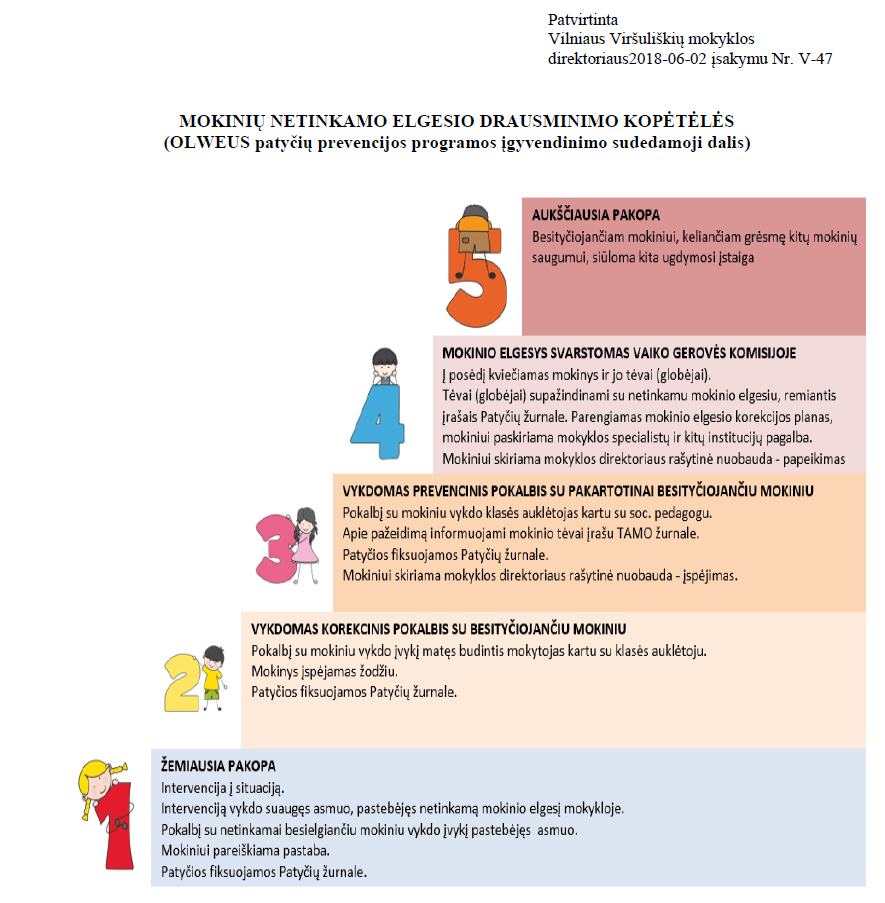 Patvirtinta
Vilniaus Viršuliškių mokyklos
direktoriaus2018-06-02 įsakymu Nr. V-47

MOKINIŲ NETINKAMO ELGESIO DRAUSMINIMO KOPĖTĖLĖS
(OLWEUS patyčių prevencijos programos įgyvendinimo sudedamoji dalis)

5

AUKŠČIAUSIA PAKOPA
Besityčiojančiam mokiniui, keliančiam grėsmę kitų mokinių saugumui, siūloma kita ugdymosi įstaiga

4

MOKINIO ELGESYS SVARSTOMAS VAIKO GEROVĖS KOMISIJOJE
Į posėdį kviečiamas mokinys ir jo tėvai (globėjai).
Tėvai (globėjai) supažindinami su netinkamu mokinio elgesiu, remiantis įrašais Patyčių žurnale. Parengiamas mokinio elgesio korekcijos planas, mokiniui paskiriama mokyklos specialistų ir kitų institucijų pagalba.
Mokiniui skiriama mokyklos direktoriaus rašytinė nuobauda - papeikimas

3

VYKDOMAS PREVENCINIS POKALBIS SU PAKARTOTINAI BESITYČIOJANČIU MOKINIU
Pokalbį su mokiniu vykdo klasės auklėtojas kartu su soc. pedagogu.
Apie pažeidimą informuojami mokinio tėvai įrašu TAMO žurnale.
Patyčios fiksuojamos Patyčių žurnale.
Mokiniui skiriama mokyklos direktoriaus rašytinė nuobauda - įspėjimas.

2

VYKDOMAS KOREKCINIS POKALBIS SU BESITYČIOJANČIU MOKINIU
Pokalbį su mokiniu vykdo įvykį matęs budintis mokytojas kartu su klasės auklėtoju.
Mokinys įspėjamas žodžiu.
Patyčios fiksuojamos Patyčių žurnale.

1

ŽEMIAUSIA PAKOPA
Intervencija į situaciją.
Intervenciją vykdo suaugęs asmuo, pastebėjęs netinkamą mokinio elgesį mokykloje.
Pokalbį su netinkamai besielgiančiu mokiniu vykdo įvykį pastebėjęs asmuo.
Mokiniui pareiškiama pastaba.
Patyčios fiksuojamos Patyčių žurnale.